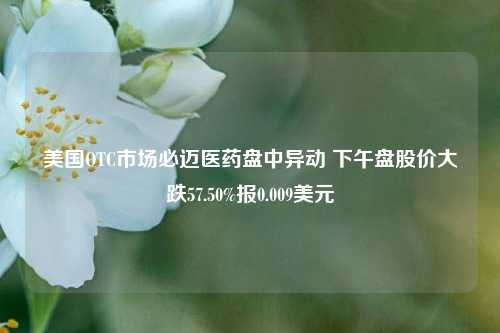 美国OTC市场必迈医药盘中异动 下午盘股价大跌57.50%报0.009美元